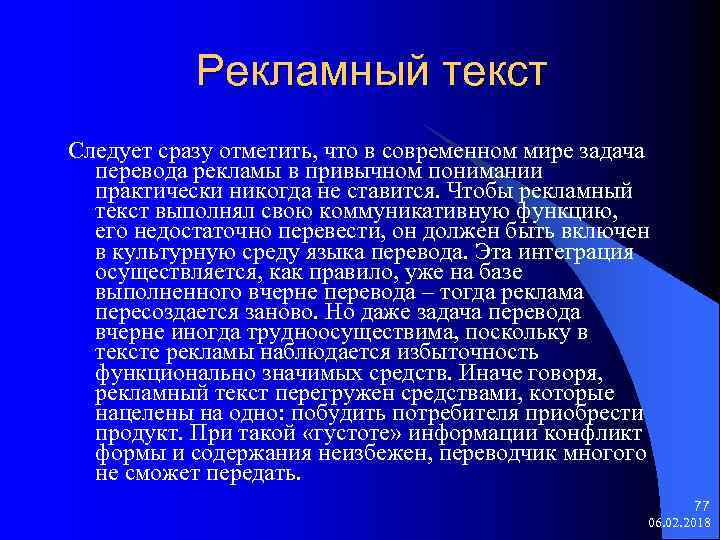 Рекламный текст

Следует сразу отметить, что в современном мире задача перевода рекламы в привычном понимании практически никогда не ставится. Чтобы рекламный текст выполнял свою коммуникативную функцию, его недостаточно перевести, он должен быть включен в культурную среду языка перевода. Эта интеграция осуществляется, как правило, уже на базе выполненного вчерне перевода – тогда реклама пересоздается заново. Но даже задача перевода вчерне иногда трудноосуществима, поскольку в тексте рекламы наблюдается избыточность функционально значимых средств. Иначе говоря, рекламный текст перегружен средствами, которые нацелены на одно: побудить потребителя приобрести продукт. При такой «густоте» информации конфликт формы и содержания неизбежен, переводчик многого не сможет передать.

77
06.02.2018